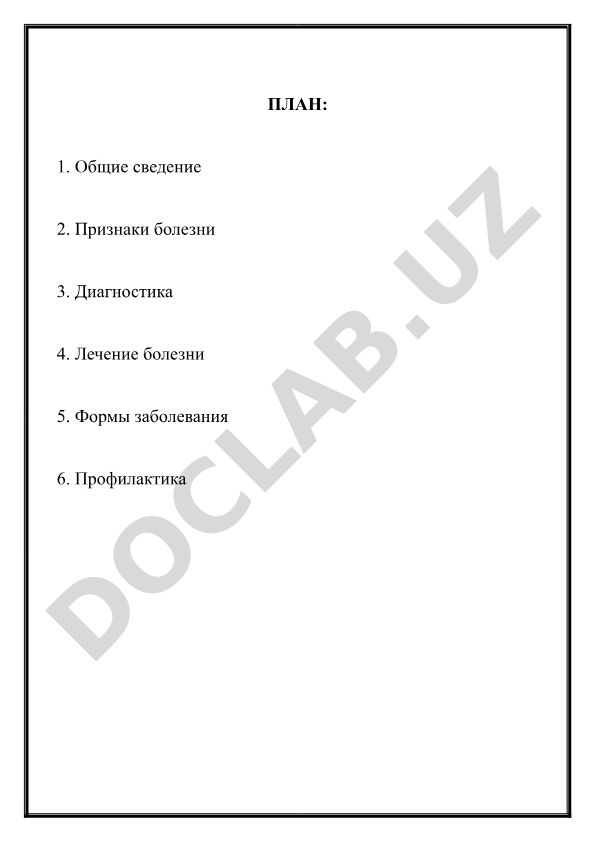 ПЛАН:

1. Общие сведение

2. Признаки болезни

3. Диагностика

4. Лечение болезни

5. Формы заболевания

6. Профилактика

DOCLAB.UZ